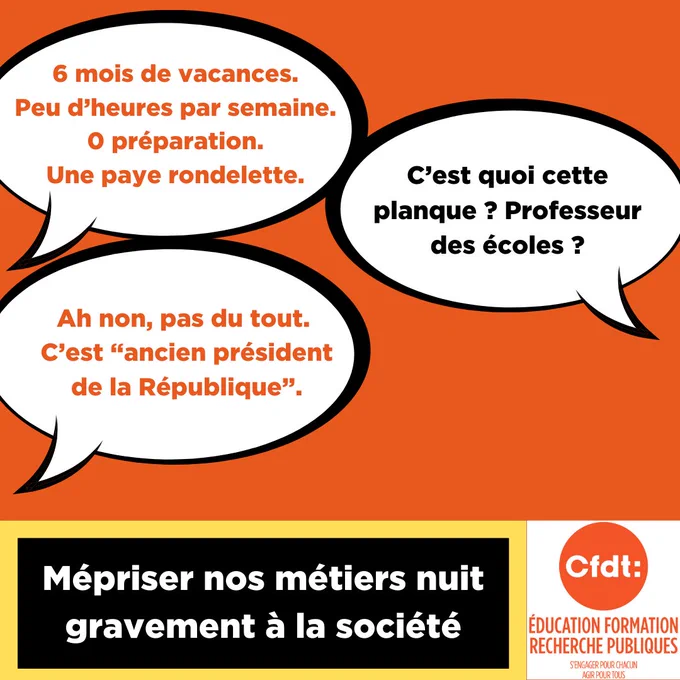 6 mois de vacances.
Peu d'heures par semaine.
0 préparation.
Une paye rondelette.

C'est quoi cette planque ? Professeur des écoles ?

Ah non, pas du tout.
C'est "ancien président de la République".

Mépriser nos métiers nuit gravement à la société

Cfdt:
ÉDUCATION FORMATION
RECHERCHE PUBLIQUES
S'ENGAGER POUR CHACUN
AGIR POUR TOUS